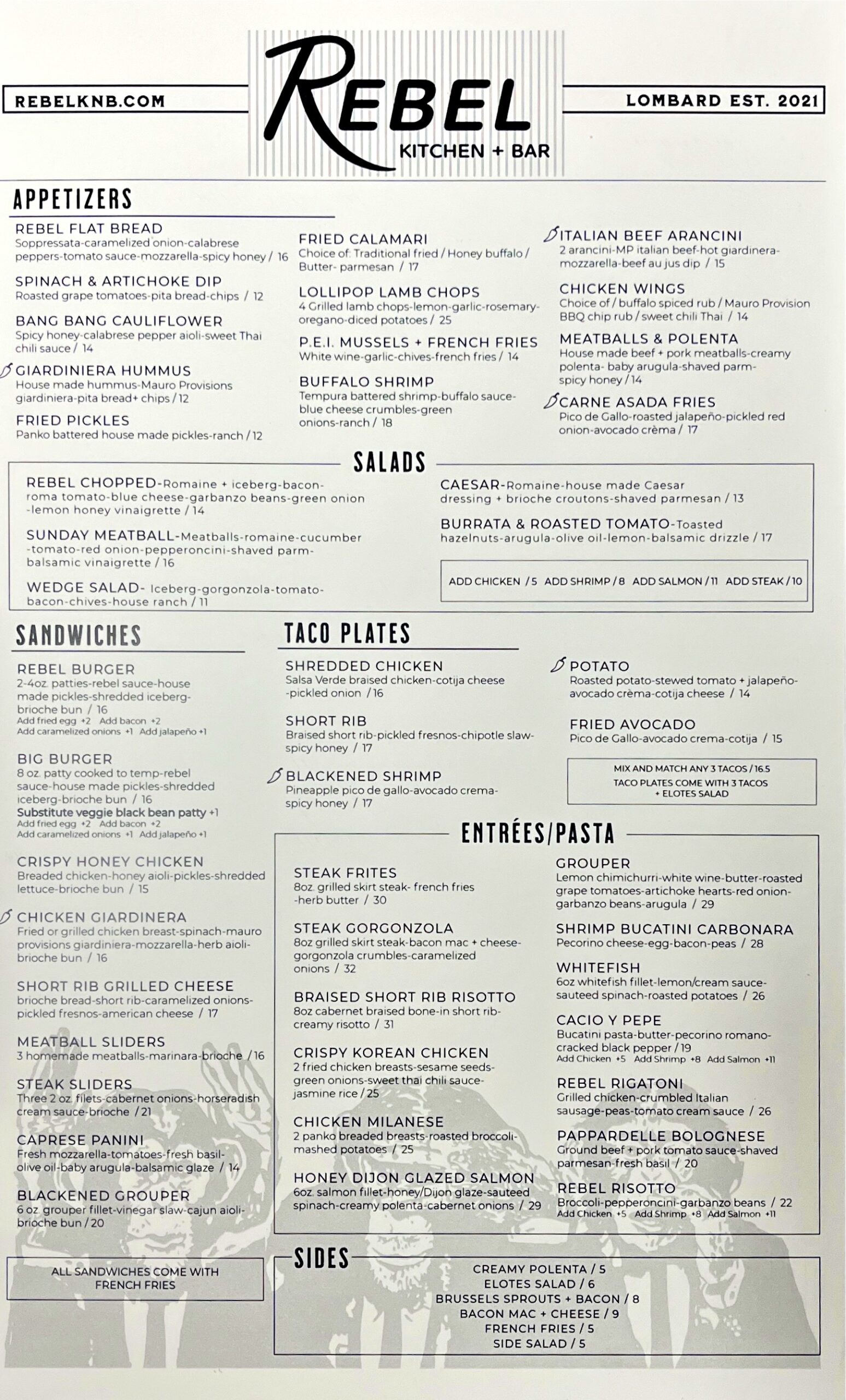 REBELKNB.COM

REBEL
KITCHEN + BAR

LOMBARD EST. 2021

APPETIZERS

REBEL FLAT BREAD
Soppressata-caramelized onion-calabrese peppers-tomato sauce-mozzarella-spicy honey / 16

SPINACH & ARTICHOKE DIP
Roasted grape tomatoes-pita bread-chips / 12

BANG BANG CAULIFLOWER
Spicy honey-calabrese pepper aioli-sweet Thai chili sauce / 14

GIARDINIERA HUMMUS
House made hummus-Mauro Provisions giardiniera-pita bread+ chips / 12

FRIED PICKLES
Panko battered house made pickles-ranch / 12

FRIED CALAMARI
Choice of: Traditional fried / Honey buffalo / Butter- parmesan / 17

LOLLIPOP LAMB CHOPS
4 Grilled lamb chops-lemon-garlic-rosemary-oregano-diced potatoes / 25

P.E.I. MUSSELS + FRENCH FRIES
White wine-garlic-chives-french fries / 14

BUFFALO SHRIMP
Tempura battered shrimp-buffalo sauce-blue cheese crumbles-green onions-ranch / 18

ITALIAN BEEF ARANCINI
2 arancini-MP italian beef-hot giardinera-mozzarella-beef au jus dip / 15

CHICKEN WINGS
Choice of / buffalo spiced rub / Mauro Provision BBQ chip rub / sweet chili Thai / 14

MEATBALLS & POLENTA
House made beef + pork meatballs-creamy polenta- baby arugula-shaved parm-spicy honey / 14

CARNE ASADA FRIES
Pico de Gallo-roasted jalapeño-pickled red onion-avocado crèma / 17

SALADS

REBEL CHOPPED-Romaine + iceberg-bacon-roma tomato-blue cheese-garbanzo beans-green onion -lemon honey vinaigrette / 14

SUNDAY MEATBALL-Meatballs-romaine-cucumber -tomato-red onion-pepperoncini-shaved parm-balsamic vinaigrette / 16

WEDGE SALAD- Iceberg-gorgonzola-tomato-bacon-chives-house ranch / 11

CAESAR-Romaine-house made Caesar dressing + brioche croutons-shaved parmesan / 13

BURRATA & ROASTED TOMATO-Toasted hazelnuts-arugula-olive oil-lemon-balsamic drizzle / 17

ADD CHICKEN / 5 ADD SHRIMP / 8 ADD SALMON / 11 ADD STEAK / 10

SANDWICHES

REBEL BURGER
2-4oz. patties-rebel sauce-house made pickles-shredded iceberg-brioche bun / 16
Add fried egg +2 Add bacon +2
Add caramelized onions +1 Add jalapeño +1

BIG BURGER
8 oz. patty cooked to temp-rebel sauce-house made pickles-shredded iceberg-brioche bun / 16
Substitute veggie black bean patty +1
Add fried egg +2 Add bacon +2
Add caramelized onions +1 Add jalapeño +1

CRISPY HONEY CHICKEN
Breaded chicken-honey aioli-pickles-shredded lettuce-brioche bun / 15

CHICKEN GIARDINERA
Fried or grilled chicken breast-spinach-mauro provisions giardiniera-mozzarella-herb aioli-brioche bun / 16

SHORT RIB GRILLED CHEESE
brioche bread-short rib-caramelized onions-pickled fresnos-american cheese / 17

MEATBALL SLIDERS
3 homemade meatballs-marinara-brioche / 16

STEAK SLIDERS
Three 2 oz. filets-cabernet onions-horseradish cream sauce-brioche / 21

CAPRESE PANINI
Fresh mozzarella-tomatoes-fresh basil-olive oil-baby arugula-balsamic glaze / 14

BLACKENED GROUPER
6 oz. grouper fillet-vinegar slaw-cajun aioli-brioche bun / 20

ALL SANDWICHES COME WITH FRENCH FRIES

TACO PLATES

SHREDDED CHICKEN
Salsa Verde braised chicken-cotija cheese -pickled onion / 16

SHORT RIB
Braised short rib-pickled fresnos-chipotle slaw-spicy honey / 17

BLACKENED SHRIMP
Pineapple pico de gallo-avocado crema-spicy honey / 17

POTATO
Roasted potato-stewed tomato + jalapeño-avocado crèma-cotija cheese / 14

FRIED AVOCADO
Pico de Gallo-avocado crema-cotija / 15

MIX AND MATCH ANY 3 TACOS / 16.5
TACO PLATES COME WITH 3 TACOS + ELOTES SALAD

ENTRÉES/PASTA

STEAK FRITES
8oz. grilled skirt steak- french fries -herb butter / 30

STEAK GORGONZOLA
8oz grilled skirt steak-bacon mac + cheese-gorgonzola crumbles-caramelized onions / 32

BRAISED SHORT RIB RISOTTO
8oz cabernet braised bone-in short rib-creamy risotto / 31

CRISPY KOREAN CHICKEN
2 fried chicken breasts-sesame seeds-green onions-sweet thai chili sauce-jasmine rice / 25

CHICKEN MILANESE
2 panko breaded breasts-roasted broccoli-mashed potatoes / 25

HONEY DIJON GLAZED SALMON
6oz. salmon fillet-honey/Dijon glaze-sauteed spinach-creamy polenta-cabernet onions / 29

GROUPER
Lemon chimichurri-white wine-butter-roasted grape tomatoes-artichoke hearts-red onion-garbanzo beans-arugula / 29

SHRIMP BUCATINI CARBONARA
Pecorino cheese-egg-bacon-peas / 28

WHITEFISH
6oz whitefish fillet-lemon/cream sauce-sauteed spinach-roasted potatoes / 26

CACIO Y PEPE
Bucatini pasta-butter-pecorino romano-cracked black pepper / 19
Add Chicken +5 Add Shrimp +8 Add Salmon +11

REBEL RIGATONI
Grilled chicken-crumbled Italian sausage-peas-tomato cream sauce / 26

PAPPARDELLE BOLOGNESE
Ground beef + pork tomato sauce-shaved parmesan-fresh basil / 20

REBEL RISOTTO
Broccoli-pepperoncini-garbanzo beans / 22
Add Chicken +5 Add Shrimp +8 Add Salmon +11

SIDES

CREAMY POLENTA / 5
ELOTES SALAD / 6
BRUSSELS SPROUTS + BACON / 8
BACON MAC + CHEESE / 9
FRENCH FRIES / 5
SIDE SALAD / 5